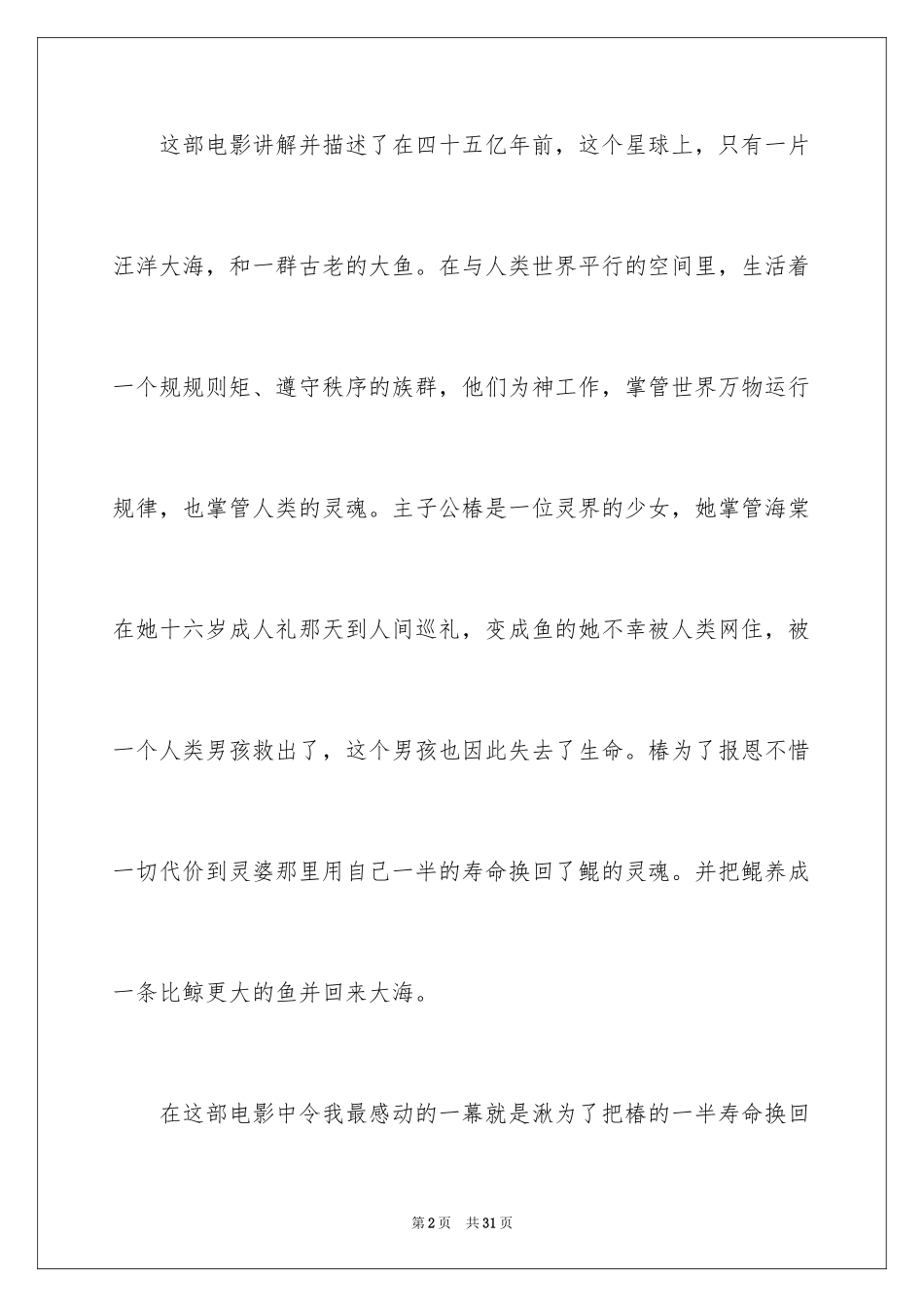 这部电影讲解并描述了在四十五亿年前，这个星球上，只有一片汪洋大海，和一群古老的大鱼。在与人类世界平行的空间里，生活着一个规规则矩、遵守秩序的族群，他们为神工作，掌管世界万物运行规律，也掌管人类的灵魂。主子公椿是一位灵界的少女，她掌管海棠在她十六岁成人礼那天到人间巡礼，变成鱼的她不幸被人类网住，被一个人类男孩救出了，这个男孩也因此失去了生命。椿为了报恩不惜一切代价到灵婆那里用自己一半的寿命换回了鲲的灵魂。并把鲲养成一条比鲸更大的鱼并回来大海。

在这部电影中令我最感动的一幕就是湫为了把椿的一半寿命换回

第2页　共31页